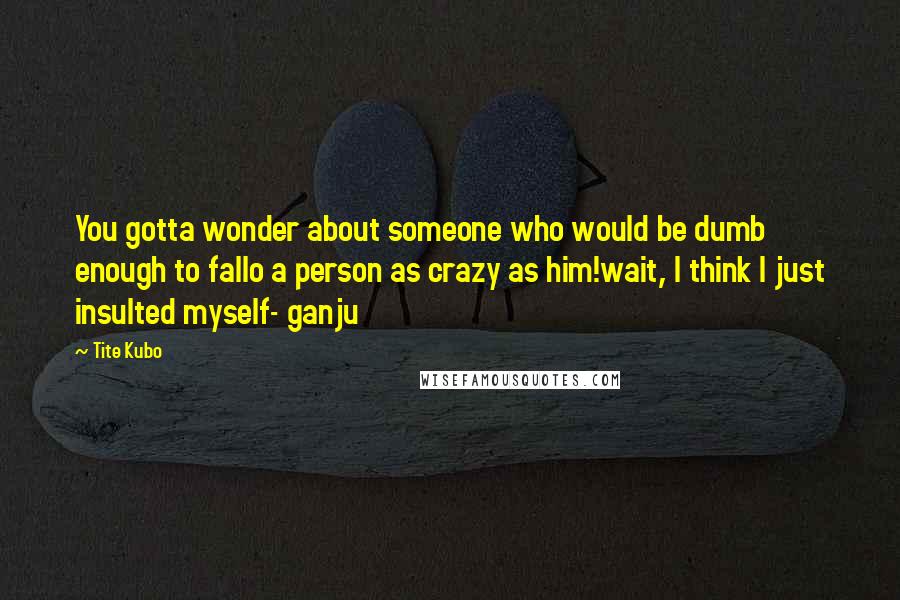 You gotta wonder about someone who would be dumb enough to fallo a person as crazy as him!wait, I think I just insulted myself- ganju

~ Tite Kubo

WISEFAMOUSQUOTES.COM